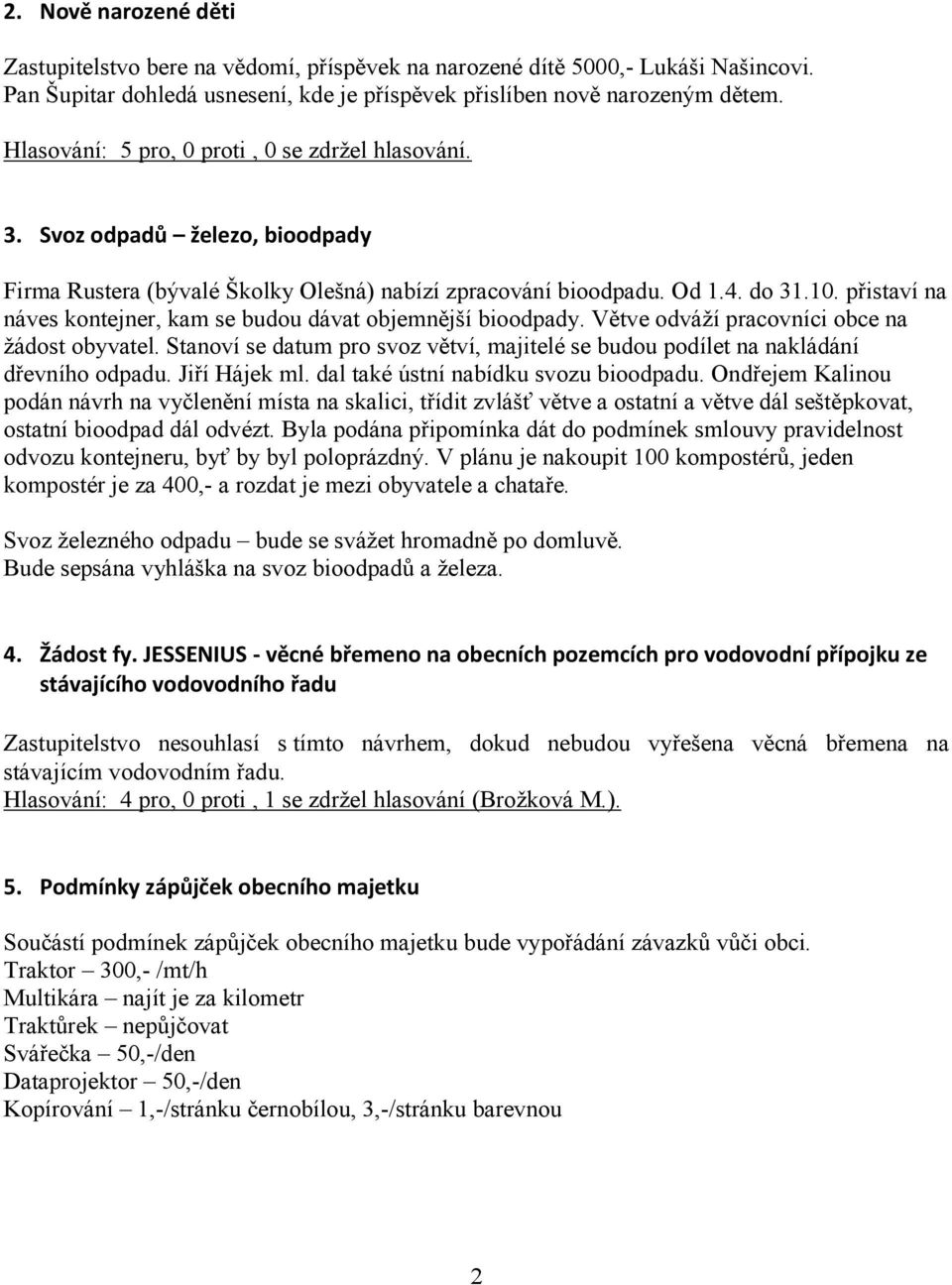 2. Nově narozené děti

Zastupitelstvo bere na vědomí, příspěvek na narozené dítě 5000,- Lukáši Našincovi. Pan Šupitar dohledá usnesení, kde je příspěvek přislíben nově narozeným dětem.

Hlasování: 5 pro, 0 proti , 0 se zdržel hlasování.

3. Svoz odpadů – železo, bioodpady

Firma Rustera (bývalé Školky Olešná) nabízí zpracování bioodpadu. Od 1.4. do 31.10. přistaví na náves kontejner, kam se budou dávat objemnější bioodpady. Větve odváží pracovníci obce na žádost obyvatel. Stanoví se datum pro svoz větví, majitelé se budou podílet na nakládání dřevního odpadu. Jiří Hájek ml. dal také ústní nabídku svozu bioodpadu. Ondřejem Kalinou podán návrh na vyčlenění místa na skalici, třídit zvlášť větve a ostatní a větve dál seštěpkovat, ostatní bioodpad dál odvézt. Byla podána připomínka dát do podmínek smlouvy pravidelnost odvozu kontejneru, byť by byl poloprázdný. V plánu je nakoupit 100 kompostérů, jeden kompostér je za 400,- a rozdat je mezi obyvatele a chataře.

Svoz železného odpadu – bude se svážet hromadně po domluvě.
Bude sepsána vyhláška na svoz bioodpadů a železa.

4. Žádost fy. JESSENIUS - věcné břemeno na obecních pozemcích pro vodovodní přípojku ze stávajícího vodovodního řadu

Zastupitelstvo nesouhlasí s tímto návrhem, dokud nebudou vyřešena věcná břemena na stávajícím vodovodním řadu.
Hlasování: 4 pro, 0 proti , 1 se zdržel hlasování (Brožková M.).

5. Podmínky zápůjček obecního majetku

Součástí podmínek zápůjček obecního majetku bude vypořádání závazků vůči obci.
Traktor – 300,- /mt/h
Multikára – najít je za kilometr
Traktůrek – nepůjčovat
Svářečka – 50,-/den
Dataprojektor – 50,-/den
Kopírování – 1,-/stránku černobílou, 3,-/stránku barevnou

2